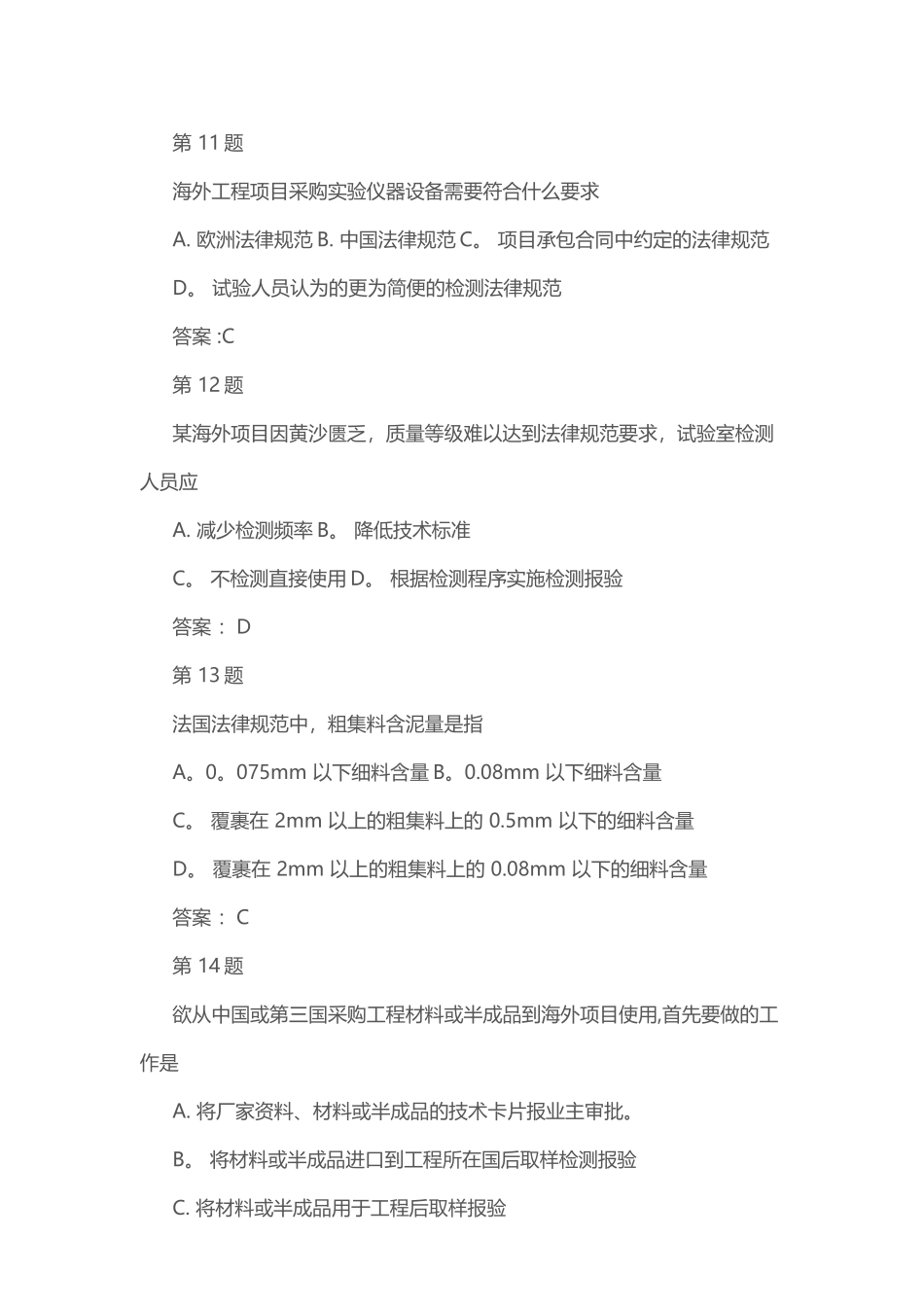 第 11 题

海外工程项目采购实验仪器设备需要符合什么要求

A. 欧洲法律规范 B. 中国法律规范 C。 项目承包合同中约定的法律规范

D。 试验人员认为的更为简便的检测法律规范

答案 :C

第 12 题

某海外项目因黄沙匮乏，质量等级难以达到法律规范要求，试验室检测人员应

A. 减少检测频率 B。 降低技术标准

C。 不检测直接使用 D。 根据检测程序实施检测报验

答案： D

第 13 题

法国法律规范中，粗集料含泥量是指

A。0。075mm 以下细料含量 B。0.08mm 以下细料含量

C。 覆裹在 2mm 以上的粗集料上的 0.5mm 以下的细料含量

D。 覆裹在 2mm 以上的粗集料上的 0.08mm 以下的细料含量

答案： C

第 14 题

欲从中国或第三国采购工程材料或半成品到海外项目使用,首先要做的工作是

A. 将厂家资料、材料或半成品的技术卡片报业主审批。

B。 将材料或半成品进口到工程所在国后取样检测报验

C. 将材料或半成品用于工程后取样报验